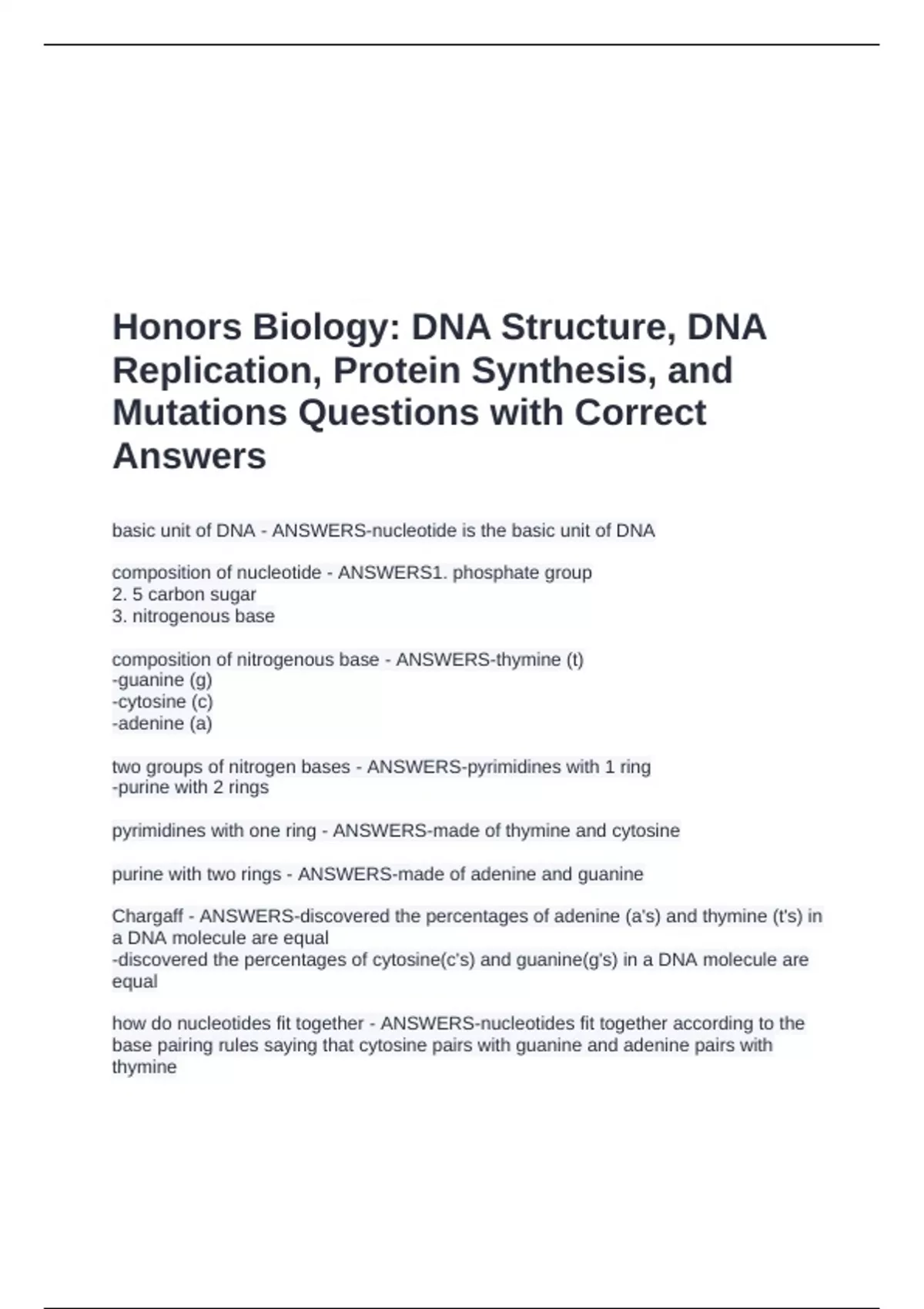 Honors Biology: DNA Structure, DNA Replication, Protein Synthesis, and Mutations Questions with Correct Answers

basic unit of DNA - ANSWERS-nucleotide is the basic unit of DNA

composition of nucleotide - ANSWERS1. phosphate group
2. 5 carbon sugar
3. nitrogenous base

composition of nitrogenous base - ANSWERS-thymine (t)
-guanine (g)
-cytosine (c)
-adenine (a)

two groups of nitrogen bases - ANSWERS-pyrimidines with 1 ring
-purine with 2 rings

pyrimidines with one ring - ANSWERS-made of thymine and cytosine

purine with two rings - ANSWERS-made of adenine and guanine

Chargaff - ANSWERS-discovered the percentages of adenine (a's) and thymine (t's) in a DNA molecule are equal
-discovered the percentages of cytosine(c's) and guanine(g's) in a DNA molecule are equal

how do nucleotides fit together - ANSWERS-nucleotides fit together according to the base pairing rules saying that cytosine pairs with guanine and adenine pairs with thymine